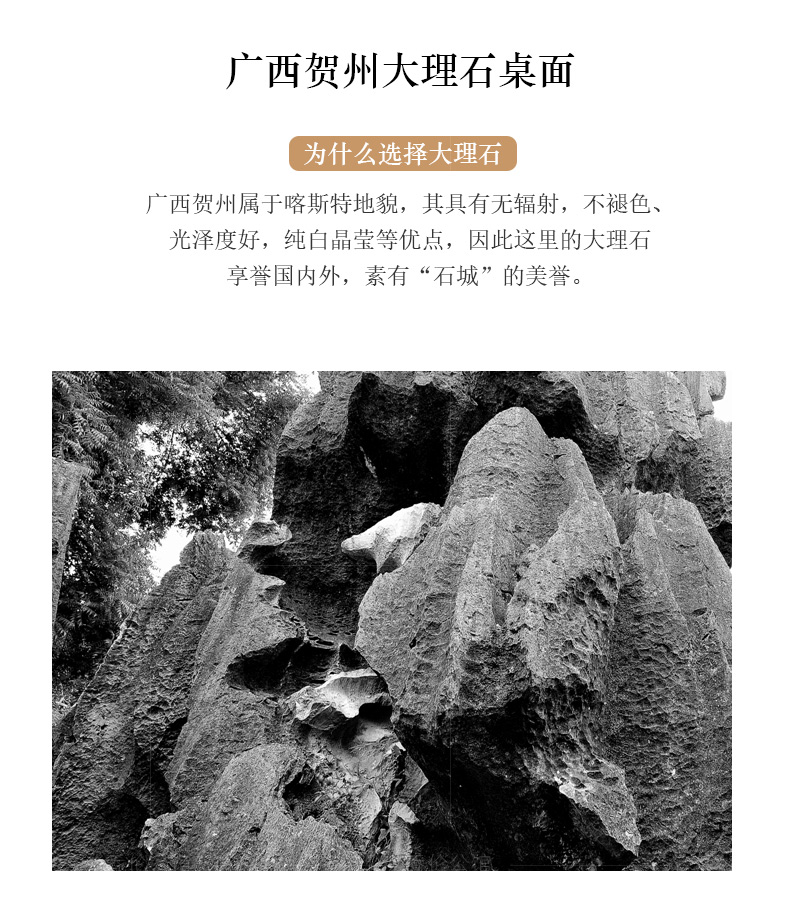 广西贺州大理石桌面

为什么选择大理石

广西贺州属于喀斯特地貌，其具有无辐射，不褪色、光泽度好，纯白晶莹等优点，因此这里的大理石享誉国内外，素有“石城”的美誉。